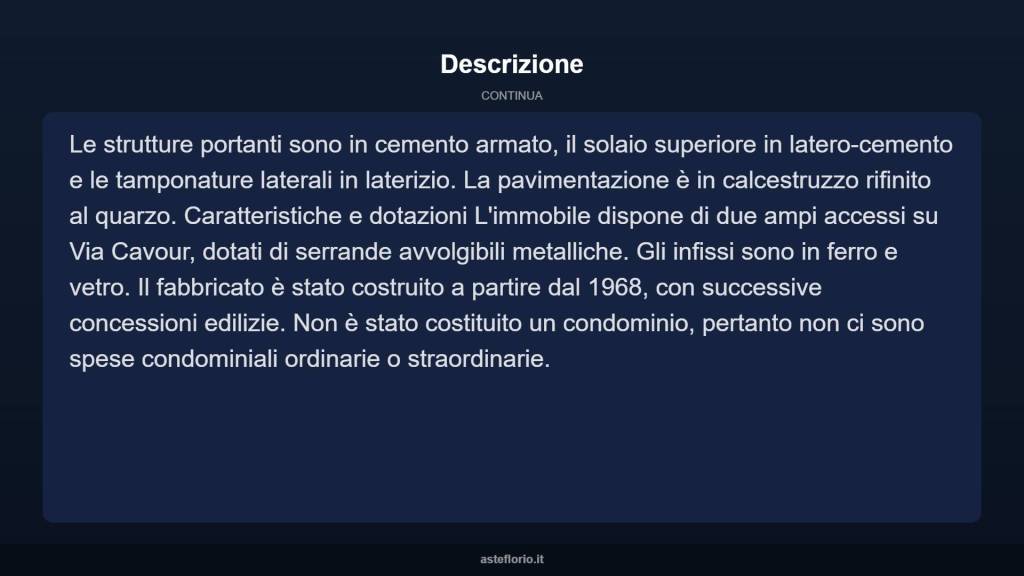 Descrizione

CONTINUA

Le strutture portanti sono in cemento armato, il solaio superiore in latero-cemento e le tamponature laterali in laterizio. La pavimentazione è in calcestruzzo rifinito al quarzo. Caratteristiche e dotazioni L'immobile dispone di due ampi accessi su Via Cavour, dotati di serrande avvolgibili metalliche. Gli infissi sono in ferro e vetro. Il fabbricato è stato costruito a partire dal 1968, con successive concessioni edilizie. Non è stato costituito un condominio, pertanto non ci sono spese condominiali ordinarie o straordinarie.

asteflorio.it